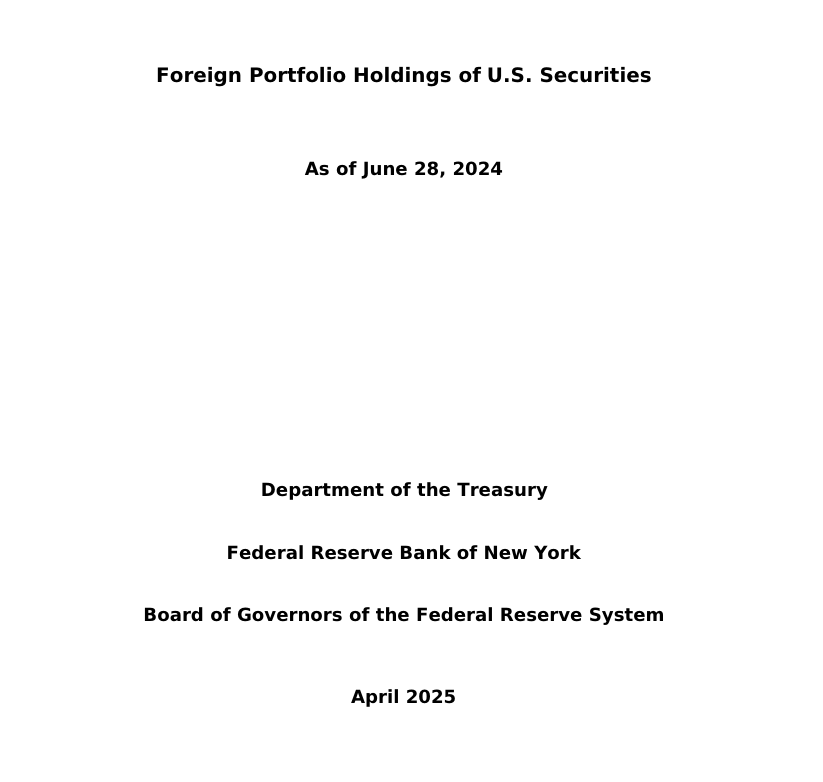 Foreign Portfolio Holdings of U.S. Securities

As of June 28, 2024

Department of the Treasury

Federal Reserve Bank of New York

Board of Governors of the Federal Reserve System

April 2025